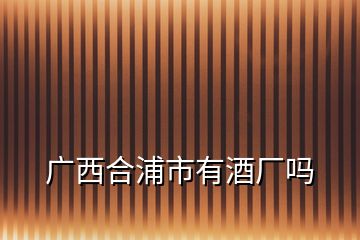 广西合浦市有酒厂吗